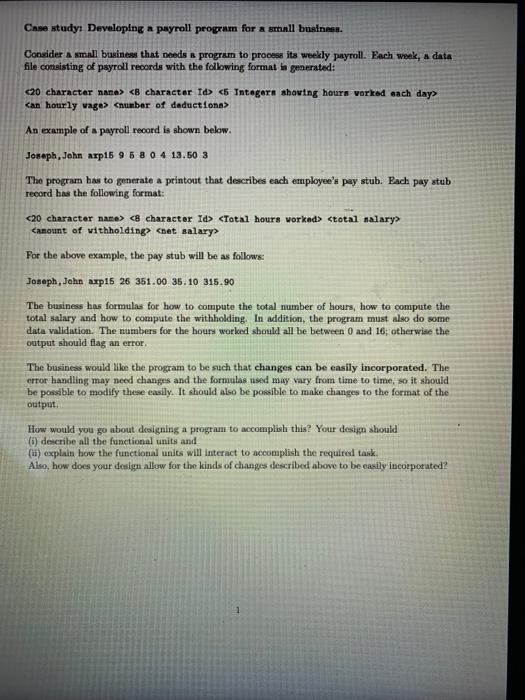 Case study: Developing a payroll program for a small business.

Consider a small business that needs a program to process its weekly payroll. Each week, a data file consisting of payroll records with the following format is generated:

<20 character name> <8 character Id> <5 Integers showing hours worked each day> <an hourly wage> <number of deductions>

An example of a payroll record is shown below.

Joseph,John axp15 9 5 8 0 4 13.50 3

The program has to generate a printout that describes each employee's pay stub. Each pay stub record has the following format:

<20 character name> <8 character Id> <Total hours worked> <total salary> <amount of withholding> <net salary>

For the above example, the pay stub will be as follows:

Joseph,John axp15 26 351.00 35.10 315.90

The business has formulas for how to compute the total number of hours, how to compute the total salary and how to compute the withholding. In addition, the program must also do some data validation. The numbers for the hours worked should all be between 0 and 16; otherwise the output should flag an error.

The business would like the program to be such that changes can be easily incorporated. The error handling may need changes and the formulas used may vary from time to time, so it should be possible to modify these easily. It should also be possible to make changes to the format of the output.

How would you go about designing a program to accomplish this? Your design should
(i) describe all the functional units and
(ii) explain how the functional units will interact to accomplish the required task.
Also, how does your design allow for the kinds of changes described above to be easily incorporated?

1